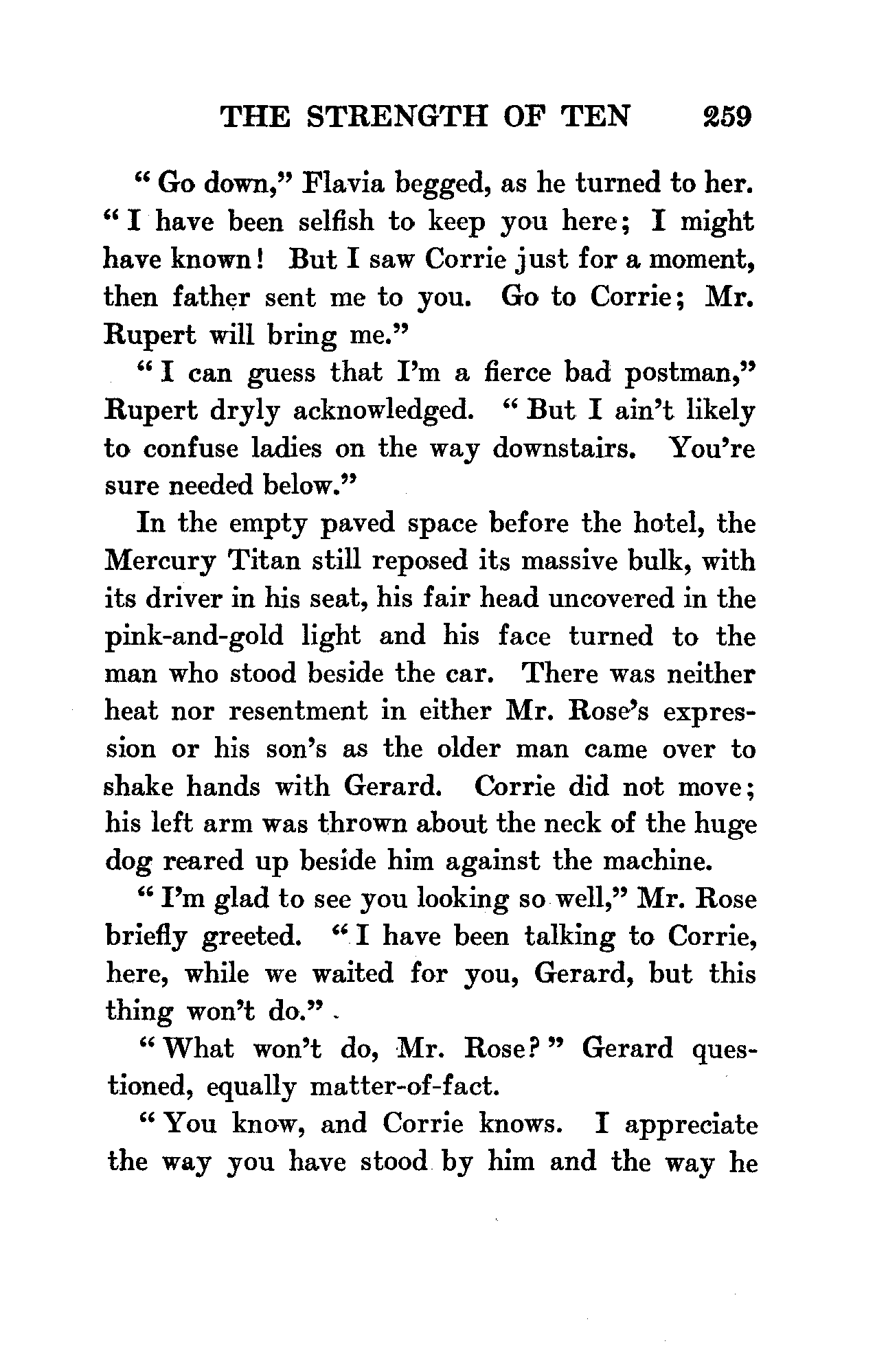 THE STRENGTH OF TEN 259

"Go down," Flavia begged, as he turned to her. "I have been selfish to keep you here; I might have known! But I saw Corrie just for a moment, then father sent me to you. Go to Corrie; Mr. Rupert will bring me."

"I can guess that I'm a fierce bad postman," Rupert dryly acknowledged. "But I ain't likely to confuse ladies on the way downstairs. You're sure needed below."

In the empty paved space before the hotel, the Mercury Titan still reposed its massive bulk, with its driver in his seat, his fair head uncovered in the pink-and-gold light and his face turned to the man who stood beside the car. There was neither heat nor resentment in either Mr. Rose's expression or his son's as the older man came over to shake hands with Gerard. Corrie did not move; his left arm was thrown about the neck of the huge dog reared up beside him against the machine.

"I'm glad to see you looking so well," Mr. Rose briefly greeted. "I have been talking to Corrie, here, while we waited for you, Gerard, but this thing won't do."

"What won't do, Mr. Rose?" Gerard questioned, equally matter-of-fact.

"You know, and Corrie knows. I appreciate the way you have stood by him and the way he